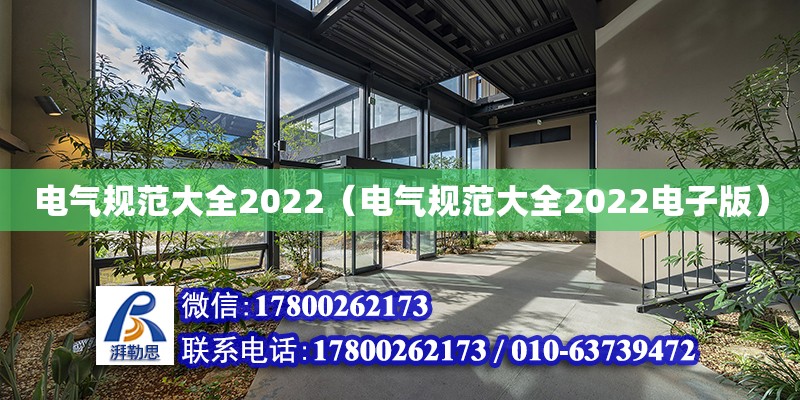 电气规范大全2022（电气规范大全2022电子版）

湃勒思

微信:17800262173

联系电话:17800262173 / 010-63739472